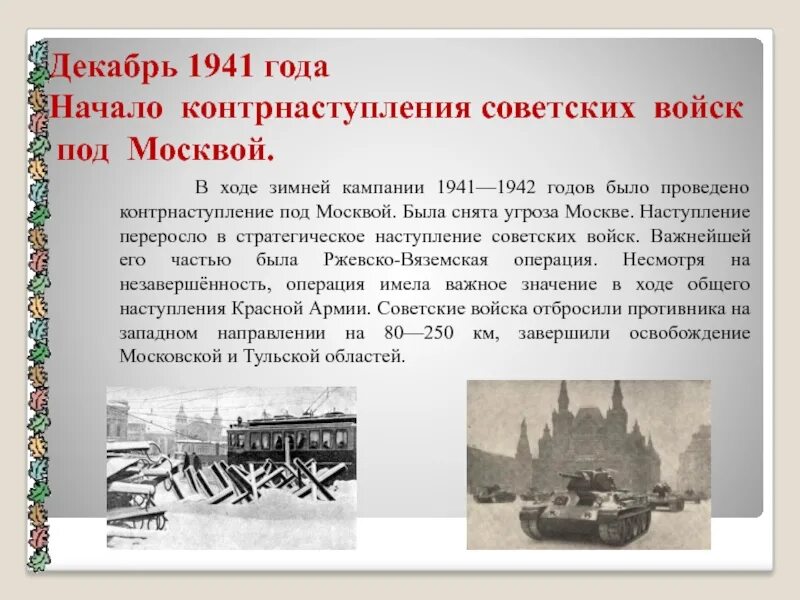 Декабрь 1941 года
Начало контрнаступления советских войск под Москвой.

В ходе зимней кампании 1941—1942 годов было проведено контрнаступление под Москвой. Была снята угроза Москве. Наступление переросло в стратегическое наступление советских войск. Важнейшей его частью была Ржевско-Вяземская операция. Несмотря на незавершённость, операция имела важное значение в ходе общего наступления Красной Армии. Советские войска отбросили противника на западном направлении на 80—250 км, завершили освобождение Московской и Тульской областей.